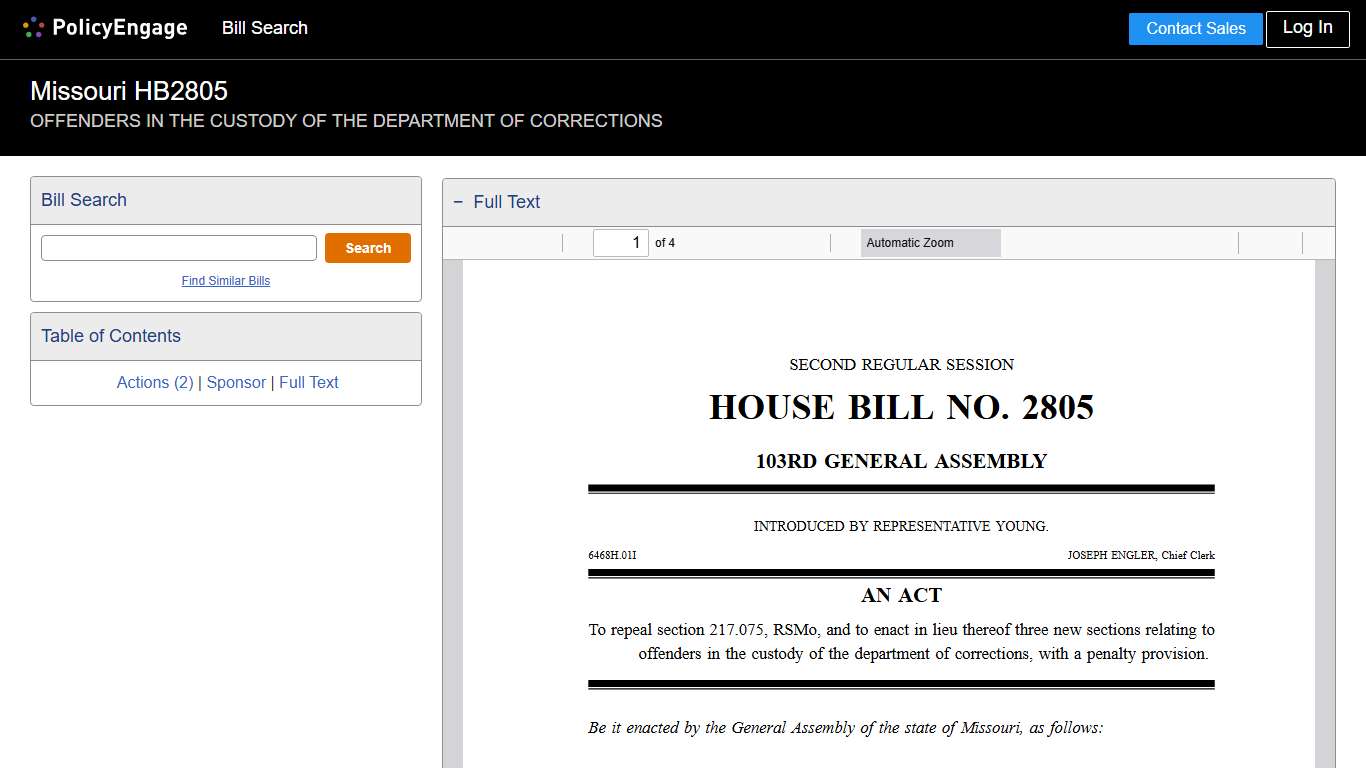 PolicyEngage Bill Search Contact Sales Log In

Missouri HB2805
OFFENDERS IN THE CUSTODY OF THE DEPARTMENT OF CORRECTIONS

Bill Search

Search

Find Similar Bills

Table of Contents

Actions (2) | Sponsor | Full Text

− Full Text

1 of 4 Automatic Zoom

SECOND REGULAR SESSION

HOUSE BILL NO. 2805

103RD GENERAL ASSEMBLY

INTRODUCED BY REPRESENTATIVE YOUNG.

6468H.01I JOSEPH ENGLER, Chief Clerk

AN ACT

To repeal section 217.075, RSMo, and to enact in lieu thereof three new sections relating to offenders in the custody of the department of corrections, with a penalty provision.

Be it enacted by the General Assembly of the state of Missouri, as follows: